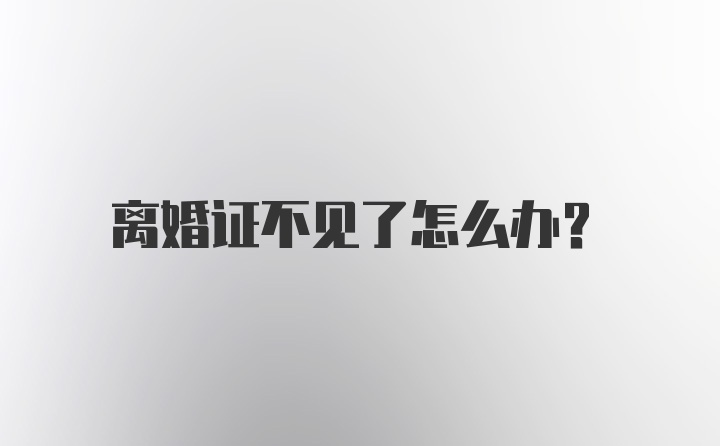 离婚证不见了怎么办?